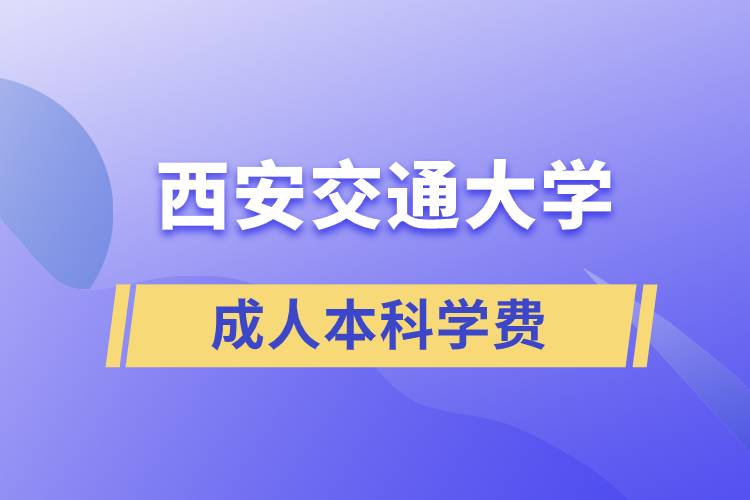 西安交通大学

成人本科学费